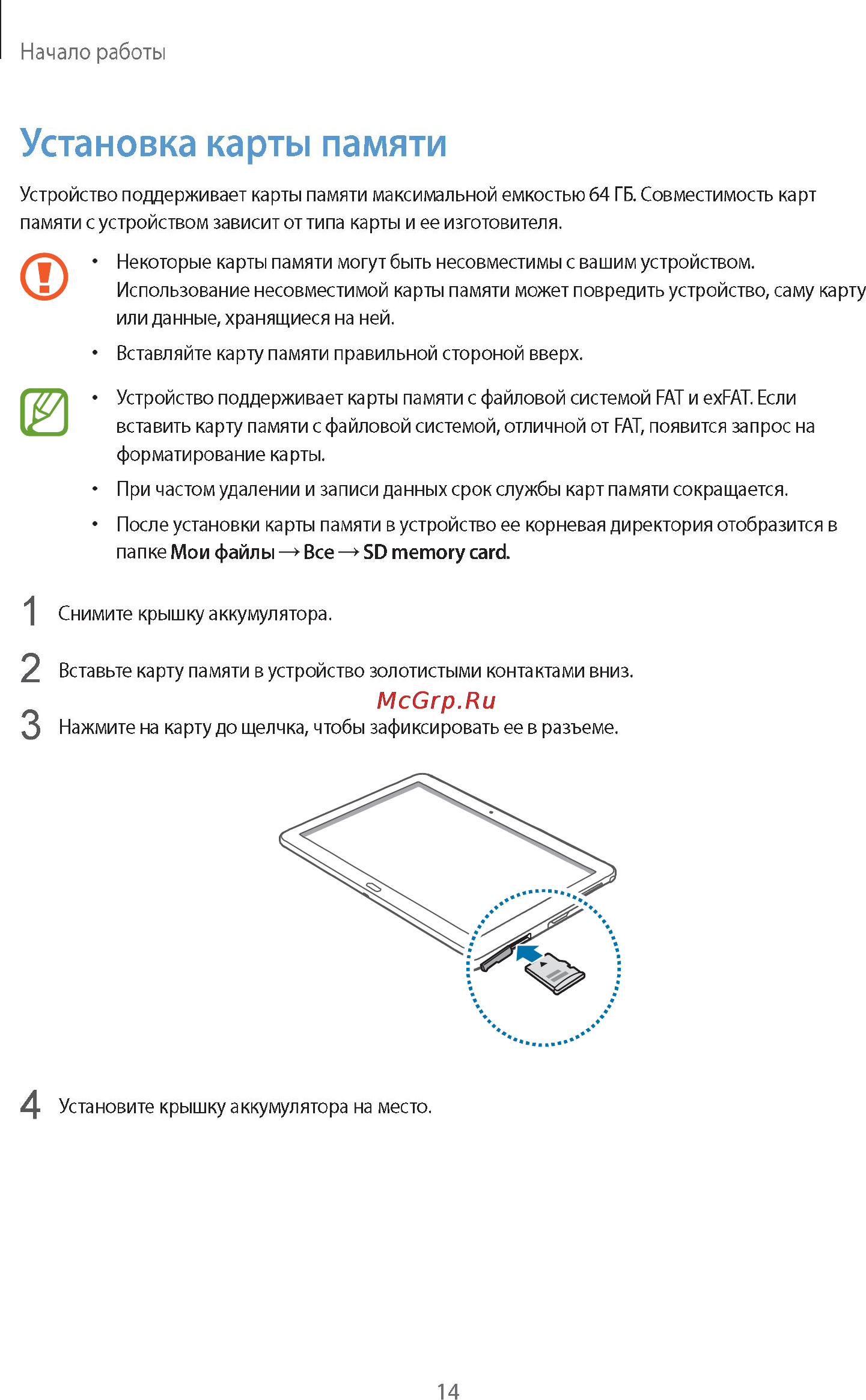 Начало работы

Установка карты памяти

Устройство поддерживает карты памяти максимальной емкостью 64 ГБ. Совместимость карт памяти с устройством зависит от типа карты и ее изготовителя.

• Некоторые карты памяти могут быть несовместимы с вашим устройством. Использование несовместимой карты памяти может повредить устройство, саму карту или данные, хранящиеся на ней.

• Вставляйте карту памяти правильной стороной вверх.

• Устройство поддерживает карты памяти с файловой системой FAT и exFAT. Если вставить карту памяти с файловой системой, отличной от FAT, появится запрос на форматирование карты.

• При частом удалении и записи данных срок службы карт памяти сокращается.

• После установки карты памяти в устройство ее корневая директория отобразится в папке Мои файлы → Все → SD memory card.

1 Снимите крышку аккумулятора.

2 Вставьте карту памяти в устройство золотистыми контактами вниз.

McGrp.Ru

3 Нажмите на карту до щелчка, чтобы зафиксировать ее в разъеме.

4 Установите крышку аккумулятора на место.

14